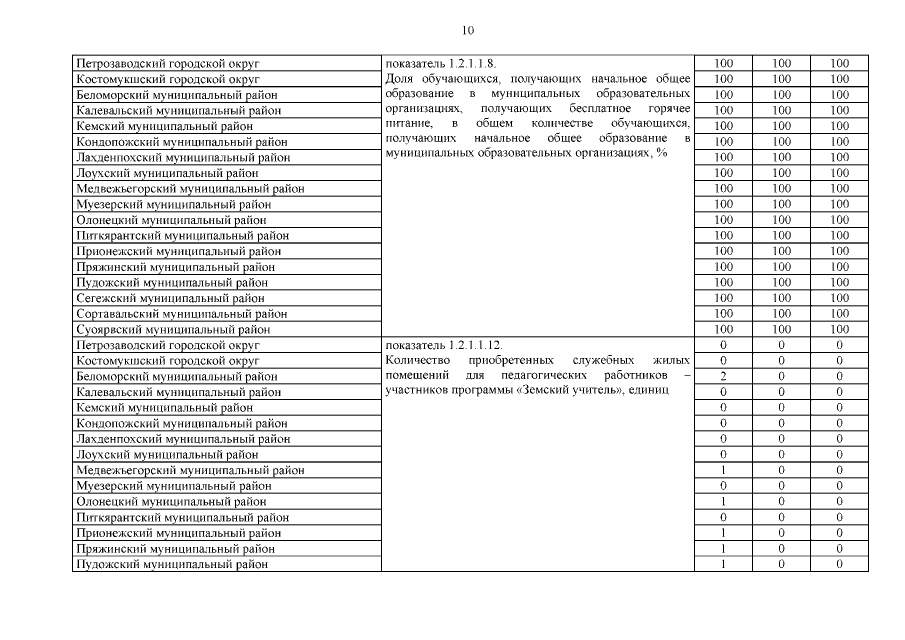 10

| | | | | |
|---|---|---|---|---|
| Петрозаводский городской округ | показатель 1.2.1.1.8. Доля обучающихся, получающих начальное общее образование в муниципальных образовательных организациях, получающих бесплатное горячее питание, в общем количестве обучающихся, получающих начальное общее образование в муниципальных образовательных организациях, % | 100 | 100 | 100 |
| Костомукшский городской округ | | 100 | 100 | 100 |
| Беломорский муниципальный район | | 100 | 100 | 100 |
| Калевальский муниципальный район | | 100 | 100 | 100 |
| Кемский муниципальный район | | 100 | 100 | 100 |
| Кондопожский муниципальный район | | 100 | 100 | 100 |
| Лахденпохский муниципальный район | | 100 | 100 | 100 |
| Лоухский муниципальный район | | 100 | 100 | 100 |
| Медвежьегорский муниципальный район | | 100 | 100 | 100 |
| Муезерский муниципальный район | | 100 | 100 | 100 |
| Олонецкий муниципальный район | | 100 | 100 | 100 |
| Питкярантский муниципальный район | | 100 | 100 | 100 |
| Прионежский муниципальный район | | 100 | 100 | 100 |
| Пряжинский муниципальный район | | 100 | 100 | 100 |
| Пудожский муниципальный район | | 100 | 100 | 100 |
| Сегежский муниципальный район | | 100 | 100 | 100 |
| Сортавальский муниципальный район | | 100 | 100 | 100 |
| Суоярвский муниципальный район | | 100 | 100 | 100 |
| Петрозаводский городской округ | показатель 1.2.1.1.12. Количество приобретенных служебных жилых помещений для педагогических работников – участников программы «Земский учитель», единиц | 0 | 0 | 0 |
| Костомукшский городской округ | | 0 | 0 | 0 |
| Беломорский муниципальный район | | 2 | 0 | 0 |
| Калевальский муниципальный район | | 0 | 0 | 0 |
| Кемский муниципальный район | | 0 | 0 | 0 |
| Кондопожский муниципальный район | | 0 | 0 | 0 |
| Лахденпохский муниципальный район | | 0 | 0 | 0 |
| Лоухский муниципальный район | | 0 | 0 | 0 |
| Медвежьегорский муниципальный район | | 1 | 0 | 0 |
| Муезерский муниципальный район | | 0 | 0 | 0 |
| Олонецкий муниципальный район | | 1 | 0 | 0 |
| Питкярантский муниципальный район | | 0 | 0 | 0 |
| Прионежский муниципальный район | | 1 | 0 | 0 |
| Пряжинский муниципальный район | | 1 | 0 | 0 |
| Пудожский муниципальный район | | 1 | 0 | 0 |